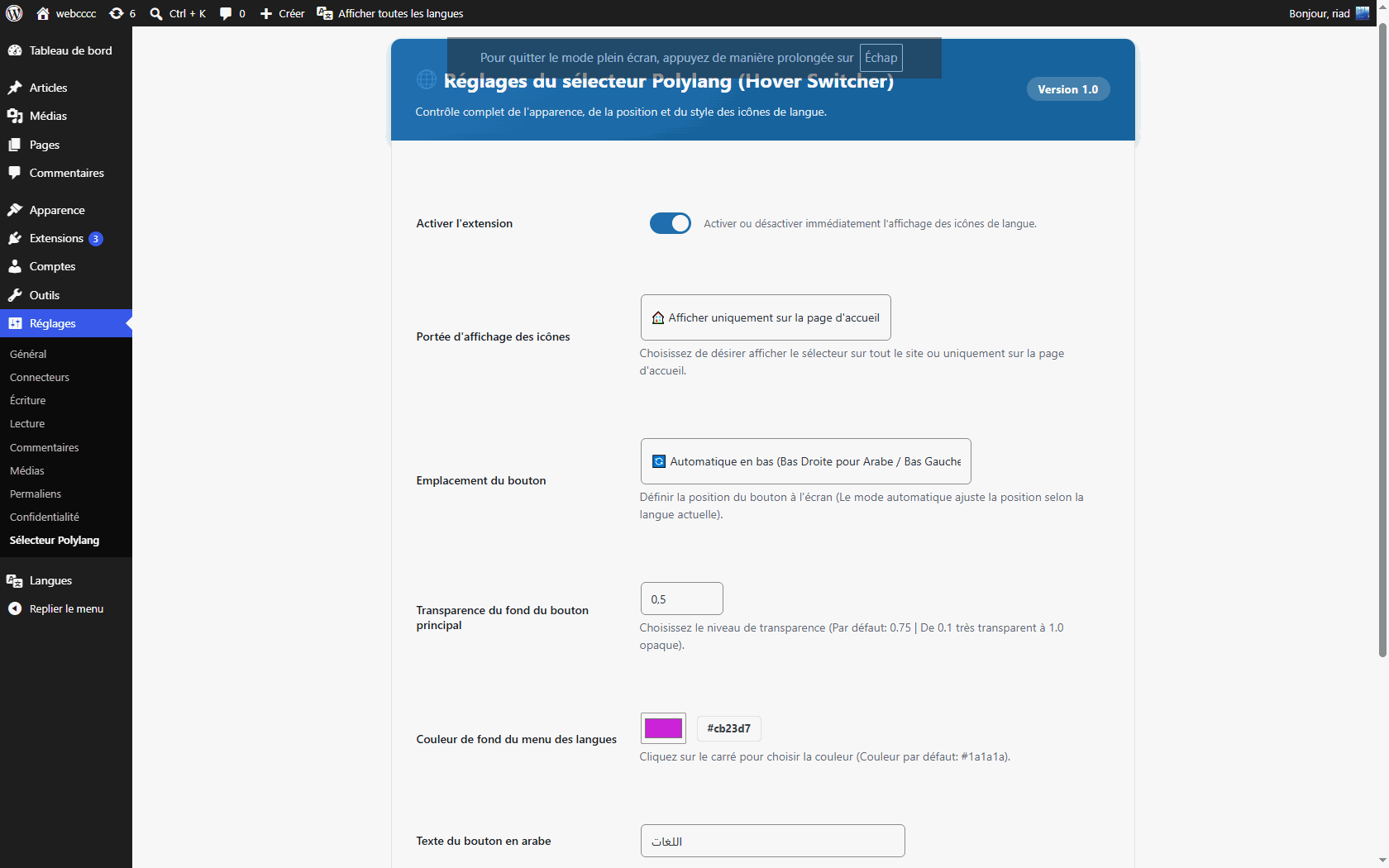 webcccc 6 Ctrl + K 0 Créer Afficher toutes les langues

Bonjour, riad

Tableau de bord

Articles
Médias
Pages
Commentaires

Apparence
Extensions 3
Comptes
Outils
Réglages

Général
Connecteurs
Écriture
Lecture
Commentaires
Médias
Permaliens
Confidentialité
Sélecteur Polylang

Langues
Replier le menu

Pour quitter le mode plein écran, appuyez de manière prolongée sur Échap

Réglages du sélecteur Polylang (Hover Switcher)

Version 1.0

Contrôle complet de l'apparence, de la position et du style des icônes de langue.

Activer l'extension

Activer ou désactiver immédiatement l'affichage des icônes de langue.

Portée d'affichage des icônes

Afficher uniquement sur la page d'accueil

Choisissez de désirer afficher le sélecteur sur tout le site ou uniquement sur la page d'accueil.

Emplacement du bouton

Automatique en bas (Bas Droite pour Arabe / Bas Gauche

Définir la position du bouton à l'écran (Le mode automatique ajuste la position selon la langue actuelle).

Transparence du fond du bouton principal

0,5

Choisissez le niveau de transparence (Par défaut: 0.75 | De 0.1 très transparent à 1.0 opaque).

Couleur de fond du menu des langues

#cb23d7

Cliquez sur le carré pour choisir la couleur (Couleur par défaut: #1a1a1a).

Texte du bouton en arabe

اللغات